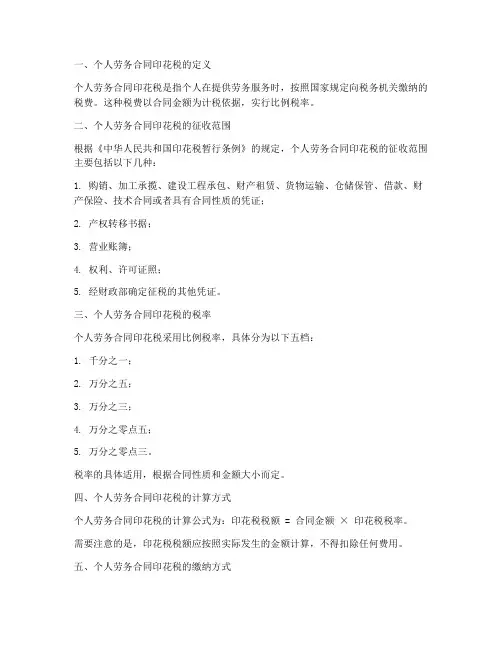 一、个人劳务合同印花税的定义

个人劳务合同印花税是指个人在提供劳务服务时，按照国家规定向税务机关缴纳的税费。这种税费以合同金额为计税依据，实行比例税率。

二、个人劳务合同印花税的征收范围

根据《中华人民共和国印花税暂行条例》的规定，个人劳务合同印花税的征收范围主要包括以下几种：

1. 购销、加工承揽、建设工程承包、财产租赁、货物运输、仓储保管、借款、财产保险、技术合同或者具有合同性质的凭证；

2. 产权转移书据；

3. 营业账簿；

4. 权利、许可证照；

5. 经财政部确定征税的其他凭证。

三、个人劳务合同印花税的税率

个人劳务合同印花税采用比例税率，具体分为以下五档：

1. 千分之一；

2. 万分之五；

3. 万分之三；

4. 万分之零点五；

5. 万分之零点三。

税率的具体适用，根据合同性质和金额大小而定。

四、个人劳务合同印花税的计算方式

个人劳务合同印花税的计算公式为：印花税税额 = 合同金额 × 印花税税率。

需要注意的是，印花税税额应按照实际发生的金额计算，不得扣除任何费用。

五、个人劳务合同印花税的缴纳方式